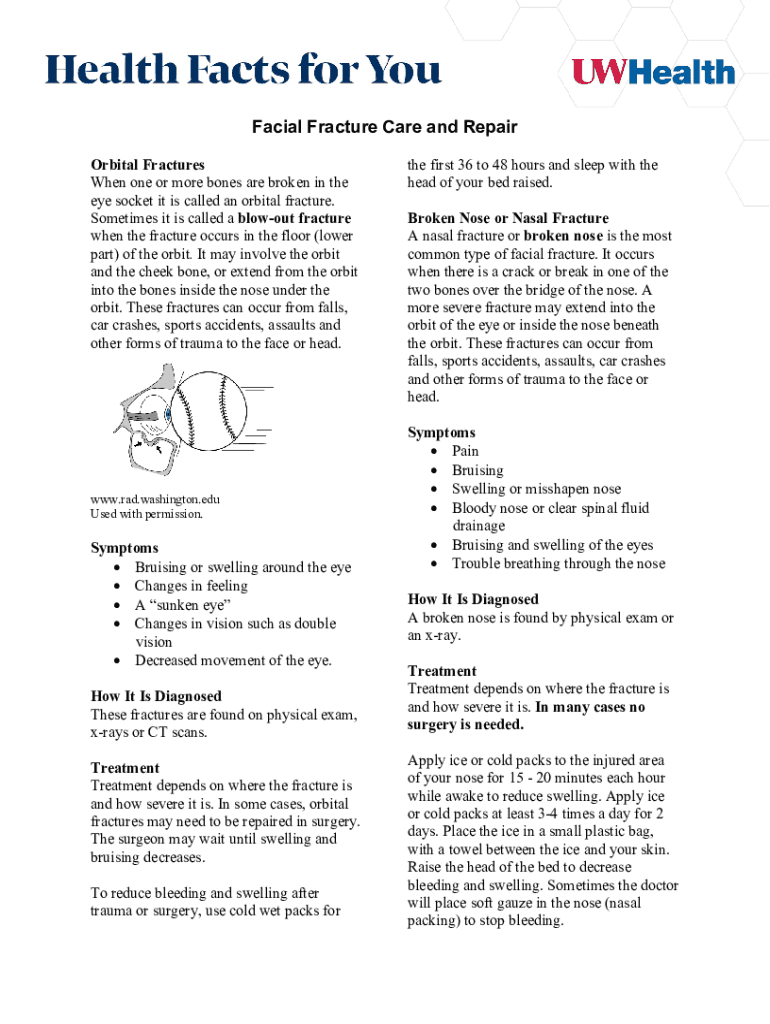 Health Facts for You

UWHealth

Facial Fracture Care and Repair

Orbital Fractures
When one or more bones are broken in the eye socket it is called an orbital fracture. Sometimes it is called a blow-out fracture when the fracture occurs in the floor (lower part) of the orbit. It may involve the orbit and the cheek bone, or extend from the orbit into the bones inside the nose under the orbit. These fractures can occur from falls, car crashes, sports accidents, assaults and other forms of trauma to the face or head.

www.rad.washington.edu
Used with permission.

Symptoms
• Bruising or swelling around the eye
• Changes in feeling
• A "sunken eye"
• Changes in vision such as double vision
• Decreased movement of the eye.

How It Is Diagnosed
These fractures are found on physical exam, x-rays or CT scans.

Treatment
Treatment depends on where the fracture is and how severe it is. In some cases, orbital fractures may need to be repaired in surgery. The surgeon may wait until swelling and bruising decreases.

To reduce bleeding and swelling after trauma or surgery, use cold wet packs for the first 36 to 48 hours and sleep with the head of your bed raised.

Broken Nose or Nasal Fracture
A nasal fracture or broken nose is the most common type of facial fracture. It occurs when there is a crack or break in one of the two bones over the bridge of the nose. A more severe fracture may extend into the orbit of the eye or inside the nose beneath the orbit. These fractures can occur from falls, sports accidents, assaults, car crashes and other forms of trauma to the face or head.

Symptoms
• Pain
• Bruising
• Swelling or misshapen nose
• Bloody nose or clear spinal fluid drainage
• Bruising and swelling of the eyes
• Trouble breathing through the nose

How It Is Diagnosed
A broken nose is found by physical exam or an x-ray.

Treatment
Treatment depends on where the fracture is and how severe it is. In many cases no surgery is needed.

Apply ice or cold packs to the injured area of your nose for 15 - 20 minutes each hour while awake to reduce swelling. Apply ice or cold packs at least 3-4 times a day for 2 days. Place the ice in a small plastic bag, with a towel between the ice and your skin. Raise the head of the bed to decrease bleeding and swelling. Sometimes the doctor will place soft gauze in the nose (nasal packing) to stop bleeding.